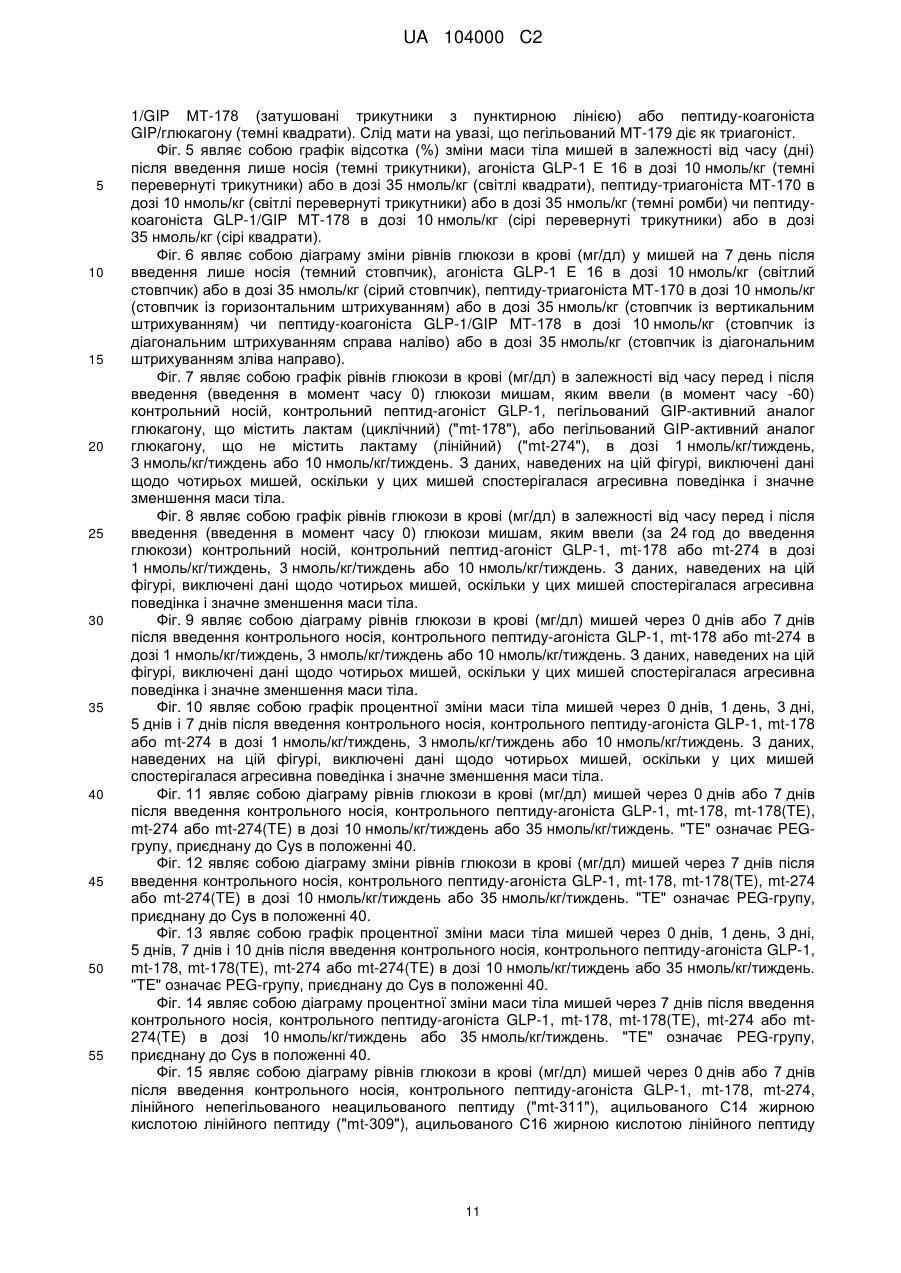 UA 104000 C2

1/GIP MT-178 (затушовані трикутники з пунктирною лінією) або пептиду-коагоніста GIP/глюкагону (темні квадрати). Слід мати на увазі, що пегільований MT-179 діє як триагоніст.

Фіг. 5 являє собою графік відсотка (%) зміни маси тіла мишей в залежності від часу (дні) після введення лише носія (темні трикутники), агоніста GLP-1 E 16 в дозі 10 нмоль/кг (темні перевернуті трикутники) або в дозі 35 нмоль/кг (світлі квадрати), пептиду-триагоніста MT-170 в дозі 10 нмоль/кг (світлі перевернуті трикутники) або в дозі 35 нмоль/кг (темні ромби) чи пептиду-коагоніста GLP-1/GIP MT-178 в дозі 10 нмоль/кг (сірі перевернуті трикутники) або в дозі 35 нмоль/кг (сірі квадрати).

Фіг. 6 являє собою діаграму зміни рівнів глюкози в крові (мг/дл) у мишей на 7 день після введення лише носія (темний стовпчик), агоніста GLP-1 E 16 в дозі 10 нмоль/кг (світлий стовпчик) або в дозі 35 нмоль/кг (сірий стовпчик), пептиду-триагоніста MT-170 в дозі 10 нмоль/кг (стовпчик із горизонтальним штрихуванням) або в дозі 35 нмоль/кг (стовпчик із вертикальним штрихуванням) чи пептиду-коагоніста GLP-1/GIP MT-178 в дозі 10 нмоль/кг (стовпчик із діагональним штрихуванням справа наліво) або в дозі 35 нмоль/кг (стовпчик із діагональним штрихуванням зліва направо).

Фіг. 7 являє собою графік рівнів глюкози в крові (мг/дл) в залежності від часу перед і після введення (введення в момент часу 0) глюкози мишам, яким ввели (в момент часу -60) контрольний носій, контрольний пептид-агоніст GLP-1, пегільований GIP-активний аналог глюкагону, що містить лактам (циклічний) ("mt-178"), або пегільований GIP-активний аналог глюкагону, що не містить лактаму (лінійний) ("mt-274"), в дозі 1 нмоль/кг/тиждень, 3 нмоль/кг/тиждень або 10 нмоль/кг/тиждень. З даних, наведених на цій фігурі, виключені дані щодо чотирьох мишей, оскільки у цих мишей спостерігалася агресивна поведінка і значне зменшення маси тіла.

Фіг. 8 являє собою графік рівнів глюкози в крові (мг/дл) в залежності від часу перед і після введення (введення в момент часу 0) глюкози мишам, яким ввели (за 24 год до введення глюкози) контрольний носій, контрольний пептид-агоніст GLP-1, mt-178 або mt-274 в дозі 1 нмоль/кг/тиждень, 3 нмоль/кг/тиждень або 10 нмоль/кг/тиждень. З даних, наведених на цій фігурі, виключені дані щодо чотирьох мишей, оскільки у цих мишей спостерігалася агресивна поведінка і значне зменшення маси тіла.

Фіг. 9 являє собою діаграму рівнів глюкози в крові (мг/дл) мишей через 0 днів або 7 днів після введення контрольного носія, контрольного пептиду-агоніста GLP-1, mt-178 або mt-274 в дозі 1 нмоль/кг/тиждень, 3 нмоль/кг/тиждень або 10 нмоль/кг/тиждень. З даних, наведених на цій фігурі, виключені дані щодо чотирьох мишей, оскільки у цих мишей спостерігалася агресивна поведінка і значне зменшення маси тіла.

Фіг. 10 являє собою графік процентної зміни маси тіла мишей через 0 днів, 1 день, 3 дні, 5 днів і 7 днів після введення контрольного носія, контрольного пептиду-агоніста GLP-1, mt-178 або mt-274 в дозі 1 нмоль/кг/тиждень, 3 нмоль/кг/тиждень або 10 нмоль/кг/тиждень. З даних, наведених на цій фігурі, виключені дані щодо чотирьох мишей, оскільки у цих мишей спостерігалася агресивна поведінка і значне зменшення маси тіла.

Фіг. 11 являє собою діаграму рівнів глюкози в крові (мг/дл) мишей через 0 днів або 7 днів після введення контрольного носія, контрольного пептиду-агоніста GLP-1, mt-178, mt-178(TE), mt-274 або mt-274(TE) в дозі 10 нмоль/кг/тиждень або 35 нмоль/кг/тиждень. "TE" означає PEG-групу, приєднану до Cys в положенні 40.

Фіг. 12 являє собою діаграму зміни рівнів глюкози в крові (мг/дл) мишей через 7 днів після введення контрольного носія, контрольного пептиду-агоніста GLP-1, mt-178, mt-178(TE), mt-274 або mt-274(TE) в дозі 10 нмоль/кг/тиждень або 35 нмоль/кг/тиждень. "TE" означає PEG-групу, приєднану до Cys в положенні 40.

Фіг. 13 являє собою графік процентної зміни маси тіла мишей через 0 днів, 1 день, 3 дні, 5 днів, 7 днів і 10 днів після введення контрольного носія, контрольного пептиду-агоніста GLP-1, mt-178, mt-178(TE), mt-274 або mt-274(TE) в дозі 10 нмоль/кг/тиждень або 35 нмоль/кг/тиждень. "TE" означає PEG-групу, приєднану до Cys в положенні 40.

Фіг. 14 являє собою діаграму процентної зміни маси тіла мишей через 7 днів після введення контрольного носія, контрольного пептиду-агоніста GLP-1, mt-178, mt-178(TE), mt-274 або mt-274(TE) в дозі 10 нмоль/кг/тиждень або 35 нмоль/кг/тиждень. "TE" означає PEG-групу, приєднану до Cys в положенні 40.

Фіг. 15 являє собою діаграму рівнів глюкози в крові (мг/дл) мишей через 0 днів або 7 днів після введення контрольного носія, контрольного пептиду-агоніста GLP-1, mt-178, mt-274, лінійного непегільованого неацильованого пептиду ("mt-311"), ацильованого C14 жирною кислотою лінійного пептиду ("mt-309"), ацильованого C16 жирною кислотою лінійного пептиду

5
10
15
20
25
30
35
40
45
50
55

11